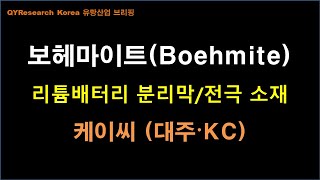 QYResearch Korea 유망산업 브리핑

보헤마이트(Boehmite)

리튬배터리 분리막/전극 소재

케이씨 (대주·KC)